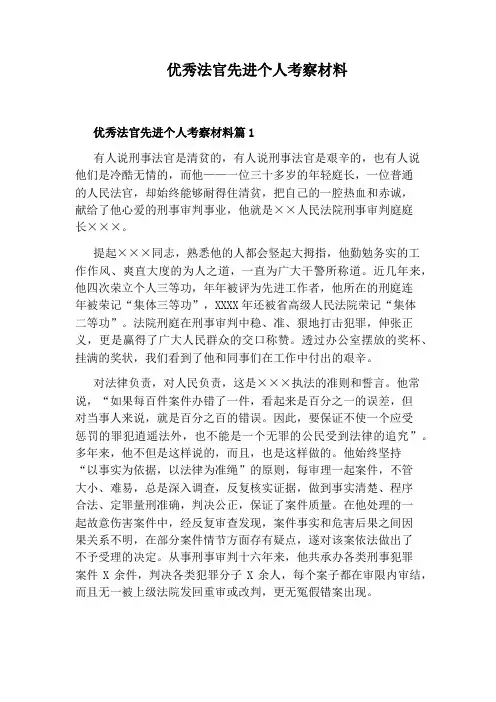 优秀法官先进个人考察材料

优秀法官先进个人考察材料篇1

有人说刑事法官是清贫的，有人说刑事法官是艰辛的，也有人说他们是冷酷无情的，而他——一位三十多岁的年轻庭长，一位普通的人民法官，却始终能够耐得住清贫，把自己的一腔热血和赤诚，献给了他心爱的刑事审判事业，他就是××人民法院刑事审判庭庭长×××。

提起×××同志，熟悉他的人都会竖起大拇指，他勤勉务实的工作作风、爽直大度的为人之道，一直为广大干警所称道。近几年来，他四次荣立个人三等功，年年被评为先进工作者，他所在的刑庭连年被荣记“集体三等功”，XXXX年还被省高级人民法院荣记“集体二等功”。法院刑庭在刑事审判中稳、准、狠地打击犯罪，伸张正义，更是赢得了广大人民群众的交口称赞。透过办公室摆放的奖杯、挂满的奖状，我们看到了他和同事们在工作中付出的艰辛。

对法律负责，对人民负责，这是×××执法的准则和誓言。他常说，“如果每百件案件办错了一件，看起来是百分之一的误差，但对当事人来说，就是百分之百的错误。因此，要保证不使一个应受惩罚的罪犯逍遥法外，也不能是一个无罪的公民受到法律的追究”。多年来，他不但是这样说的，而且，也是这样做的。他始终坚持“以事实为依据，以法律为准绳”的原则，每审理一起案件，不管大小、难易，总是深入调查，反复核实证据，做到事实清楚、程序合法、定罪量刑准确，判决公正，保证了案件质量。在他处理的一起故意伤害案件中，经反复审查发现，案件事实和危害后果之间因果关系不明，在部分案件情节方面存有疑点，遂对该案依法做出了不予受理的决定。从事刑事审判十六年来，他共承办各类刑事犯罪案件 X 余件，判决各类犯罪分子 X 余人，每个案子都在审限内审结，而且无一被上级法院发回重审或改判，更无冤假错案出现。